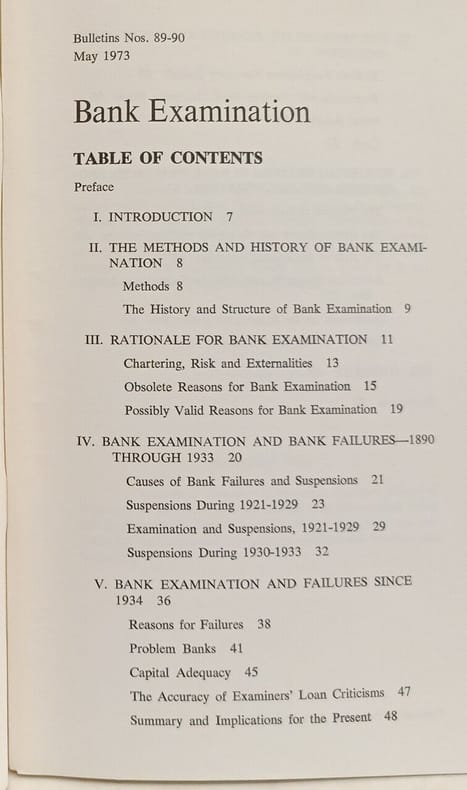 Bulletins Nos. 89-90
May 1973

Bank Examination

TABLE OF CONTENTS

Preface

I. INTRODUCTION 7

II. THE METHODS AND HISTORY OF BANK EXAMINATION 8

Methods 8

The History and Structure of Bank Examination 9

III. RATIONALE FOR BANK EXAMINATION 11

Chartering, Risk and Externalities 13

Obsolete Reasons for Bank Examination 15

Possibly Valid Reasons for Bank Examination 19

IV. BANK EXAMINATION AND BANK FAILURES—1890 THROUGH 1933 20

Causes of Bank Failures and Suspensions 21

Suspensions During 1921-1929 23

Examination and Suspensions, 1921-1929 29

Suspensions During 1930-1933 32

V. BANK EXAMINATION AND FAILURES SINCE 1934 36

Reasons for Failures 38

Problem Banks 41

Capital Adequacy 45

The Accuracy of Examiners' Loan Criticisms 47

Summary and Implications for the Present 48